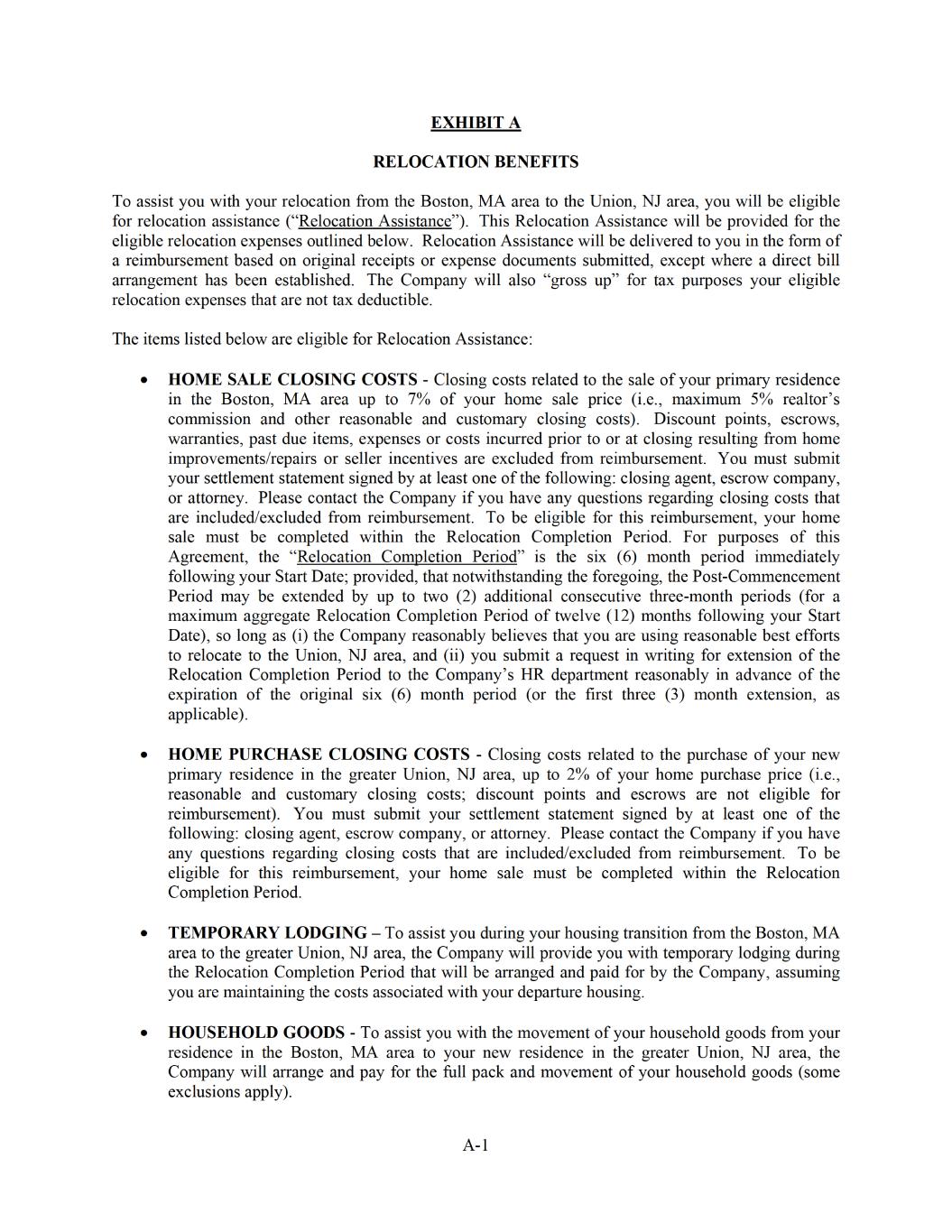 EXHIBIT A

RELOCATION BENEFITS

To assist you with your relocation from the Boston, MA area to the Union, NJ area, you will be eligible for relocation assistance (“Relocation Assistance”). This Relocation Assistance will be provided for the eligible relocation expenses outlined below. Relocation Assistance will be delivered to you in the form of a reimbursement based on original receipts or expense documents submitted, except where a direct bill arrangement has been established. The Company will also “gross up” for tax purposes your eligible relocation expenses that are not tax deductible.

The items listed below are eligible for Relocation Assistance:

• HOME SALE CLOSING COSTS - Closing costs related to the sale of your primary residence in the Boston, MA area up to 7% of your home sale price (i.e., maximum 5% realtor’s commission and other reasonable and customary closing costs). Discount points, escrows, warranties, past due items, expenses or costs incurred prior to or at closing resulting from home improvements/repairs or seller incentives are excluded from reimbursement. You must submit your settlement statement signed by at least one of the following: closing agent, escrow company, or attorney. Please contact the Company if you have any questions regarding closing costs that are included/excluded from reimbursement. To be eligible for this reimbursement, your home sale must be completed within the Relocation Completion Period. For purposes of this Agreement, the “Relocation Completion Period” is the six (6) month period immediately following your Start Date; provided, that notwithstanding the foregoing, the Post-Commencement Period may be extended by up to two (2) additional consecutive three-month periods (for a maximum aggregate Relocation Completion Period of twelve (12) months following your Start Date), so long as (i) the Company reasonably believes that you are using reasonable best efforts to relocate to the Union, NJ area, and (ii) you submit a request in writing for extension of the Relocation Completion Period to the Company’s HR department reasonably in advance of the expiration of the original six (6) month period (or the first three (3) month extension, as applicable).

• HOME PURCHASE CLOSING COSTS - Closing costs related to the purchase of your new primary residence in the greater Union, NJ area, up to 2% of your home purchase price (i.e., reasonable and customary closing costs; discount points and escrows are not eligible for reimbursement). You must submit your settlement statement signed by at least one of the following: closing agent, escrow company, or attorney. Please contact the Company if you have any questions regarding closing costs that are included/excluded from reimbursement. To be eligible for this reimbursement, your home sale must be completed within the Relocation Completion Period.

• TEMPORARY LODGING – To assist you during your housing transition from the Boston, MA area to the greater Union, NJ area, the Company will provide you with temporary lodging during the Relocation Completion Period that will be arranged and paid for by the Company, assuming you are maintaining the costs associated with your departure housing.

• HOUSEHOLD GOODS - To assist you with the movement of your household goods from your residence in the Boston, MA area to your new residence in the greater Union, NJ area, the Company will arrange and pay for the full pack and movement of your household goods (some exclusions apply).

A-1